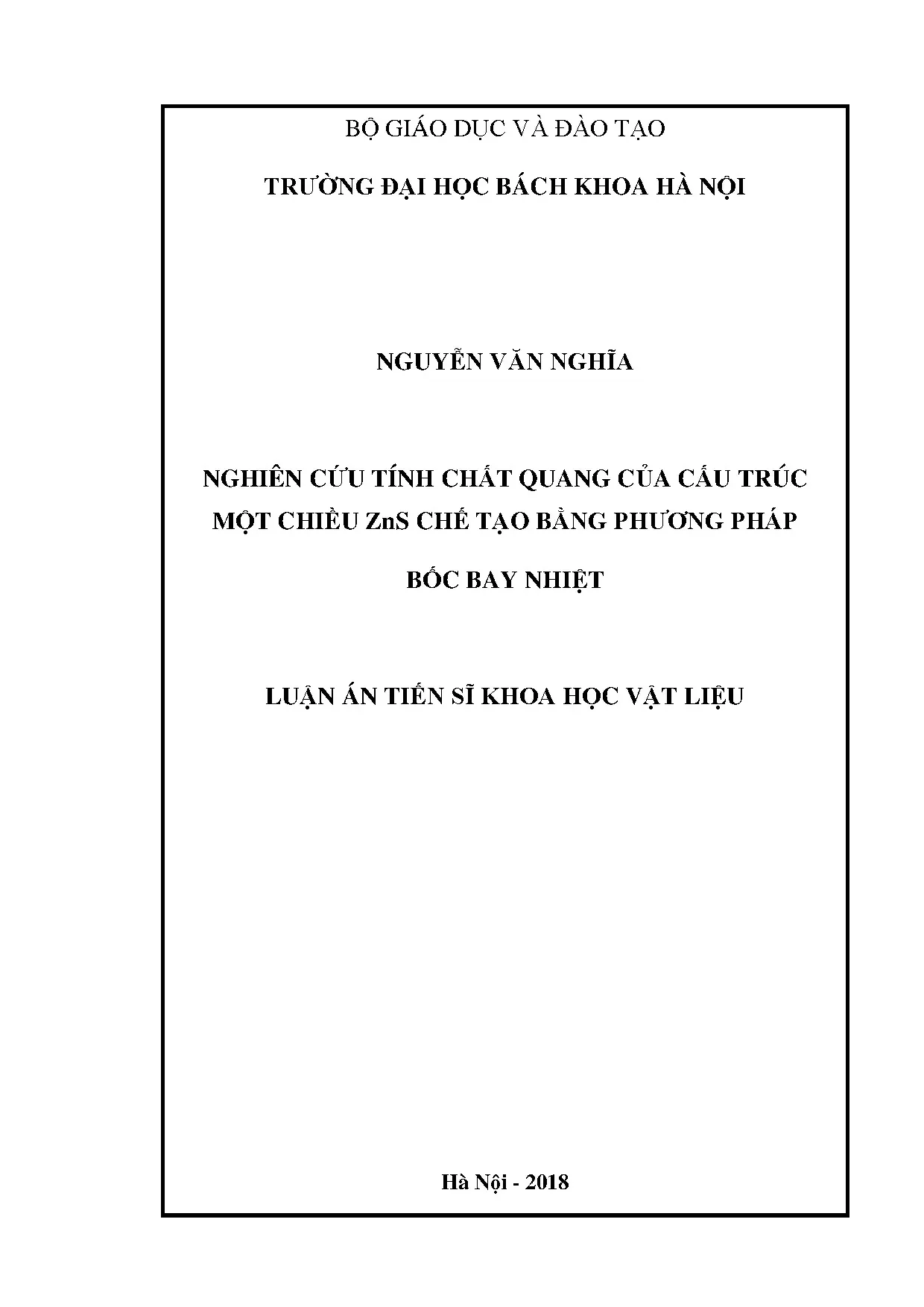 BỘ GIÁO DỤC VÀ ĐÀO TẠO

TRƯỜNG ĐẠI HỌC BÁCH KHOA HÀ NỘI

NGUYỄN VĂN NGHĨA

NGHIÊN CỨU TÍNH CHẤT QUANG CỦA CẤU TRÚC MỘT CHIỀU ZnS CHẾ TẠO BẰNG PHƯƠNG PHÁP BỐC BAY NHIỆT

LUẬN ÁN TIẾN SĨ KHOA HỌC VẬT LIỆU

Hà Nội - 2018